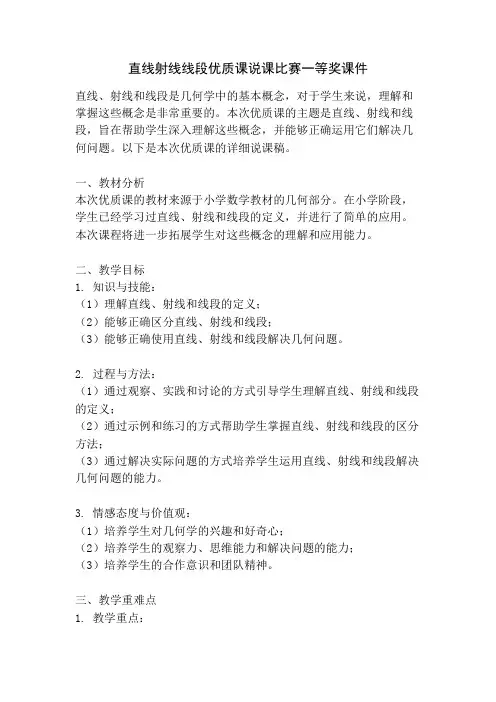 直线射线线段优质课说课比赛一等奖课件

直线、射线和线段是几何学中的基本概念，对于学生来说，理解和掌握这些概念是非常重要的。本次优质课的主题是直线、射线和线段，旨在帮助学生深入理解这些概念，并能够正确运用它们解决几何问题。以下是本次优质课的详细说课稿。

一、教材分析
本次优质课的教材来源于小学数学教材的几何部分。在小学阶段，学生已经学习过直线、射线和线段的定义，并进行了简单的应用。本次课程将进一步拓展学生对这些概念的理解和应用能力。

二、教学目标
1. 知识与技能：
（1）理解直线、射线和线段的定义；
（2）能够正确区分直线、射线和线段；
（3）能够正确使用直线、射线和线段解决几何问题。

2. 过程与方法：
（1）通过观察、实践和讨论的方式引导学生理解直线、射线和线段的定义；
（2）通过示例和练习的方式帮助学生掌握直线、射线和线段的区分方法；
（3）通过解决实际问题的方式培养学生运用直线、射线和线段解决几何问题的能力。

3. 情感态度与价值观：
（1）培养学生对几何学的兴趣和好奇心；
（2）培养学生的观察力、思维能力和解决问题的能力；
（3）培养学生的合作意识和团队精神。

三、教学重难点
1. 教学重点：